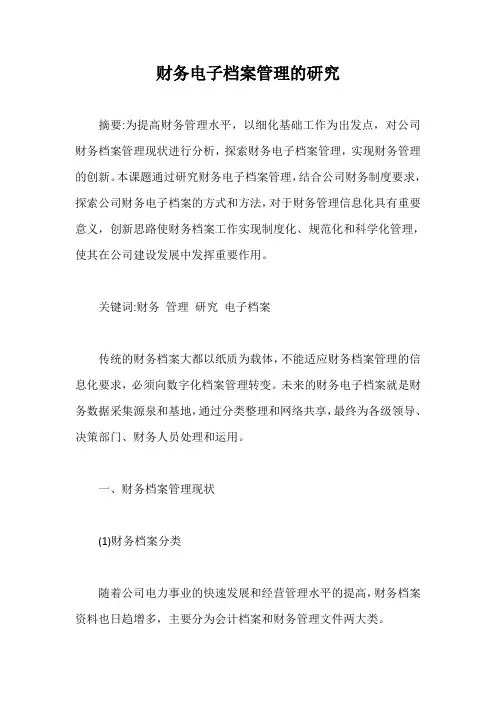 财务电子档案管理的研究

摘要:为提高财务管理水平，以细化基础工作为出发点，对公司财务档案管理现状进行分析，探索财务电子档案管理，实现财务管理的创新。本课题通过研究财务电子档案管理，结合公司财务制度要求，探索公司财务电子档案的方式和方法，对于财务管理信息化具有重要意义，创新思路使财务档案工作实现制度化、规范化和科学化管理，使其在公司建设发展中发挥重要作用。

关键词:财务 管理 研究 电子档案

传统的财务档案大都以纸质为载体，不能适应财务档案管理的信息化要求，必须向数字化档案管理转变。未来的财务电子档案就是财务数据采集源泉和基地，通过分类整理和网络共享，最终为各级领导、决策部门、财务人员处理和运用。

一、财务档案管理现状

(1)财务档案分类

随着公司电力事业的快速发展和经营管理水平的提高，财务档案资料也日趋增多，主要分为会计档案和财务管理文件两大类。